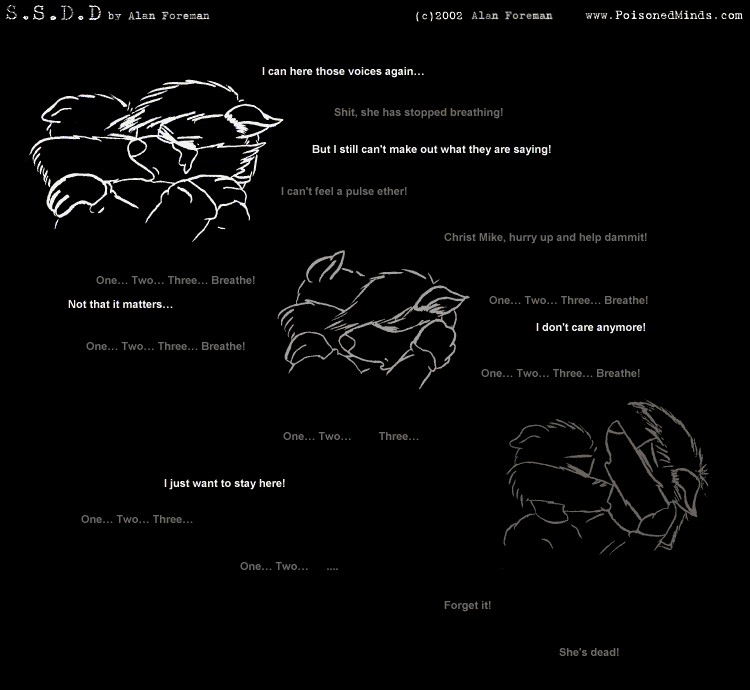 S.S.D.D by Alan Foreman (c)2002 Alan Foreman www.PoisonedMinds.com

I can here those voices again…

Shit, she has stopped breathing!

But I still can't make out what they are saying!

I can't feel a pulse ether!

Christ Mike, hurry up and help dammit!

One… Two… Three… Breathe!

Not that it matters…

One… Two… Three… Breathe!

I don't care anymore!

One… Two… Three… Breathe!

One… Two… Three… Breathe!

One… Two… Three…

I just want to stay here!

One… Two… Three…

One… Two… ....

Forget it!

She's dead!